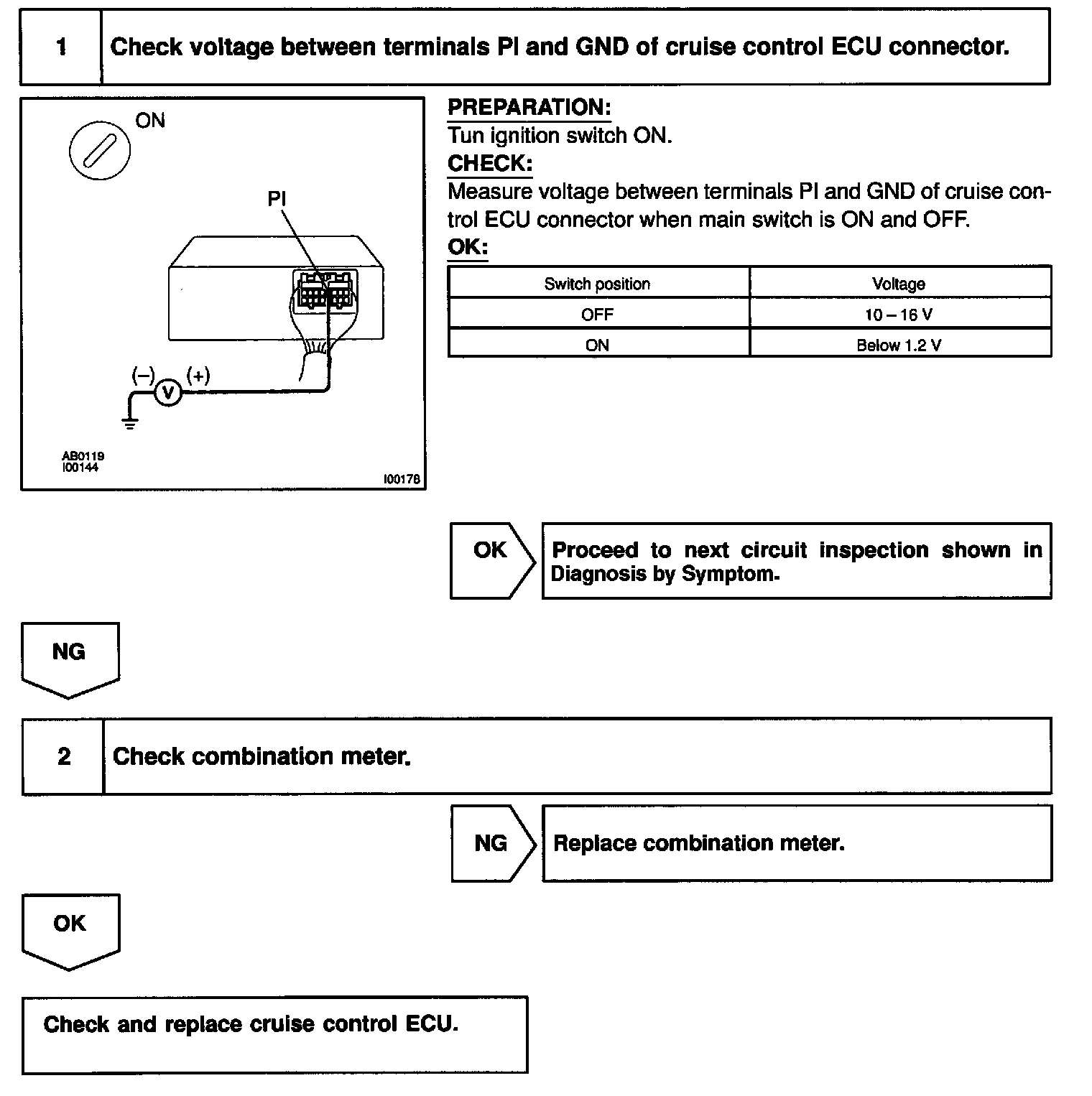 1 Check voltage between terminals PI and GND of cruise control ECU connector.

ON

PI

(–) V (+)

AB0119
I00144

I00178

PREPARATION:
Tun ignition switch ON.
CHECK:
Measure voltage between terminals PI and GND of cruise control ECU connector when main switch is ON and OFF.
OK:

| Switch position | Voltage |
|---|---|
| OFF | 10 – 16 V |
| ON | Below 1.2 V |

OK

Proceed to next circuit inspection shown in Diagnosis by Symptom.

NG

2 Check combination meter.

NG

Replace combination meter.

OK

Check and replace cruise control ECU.